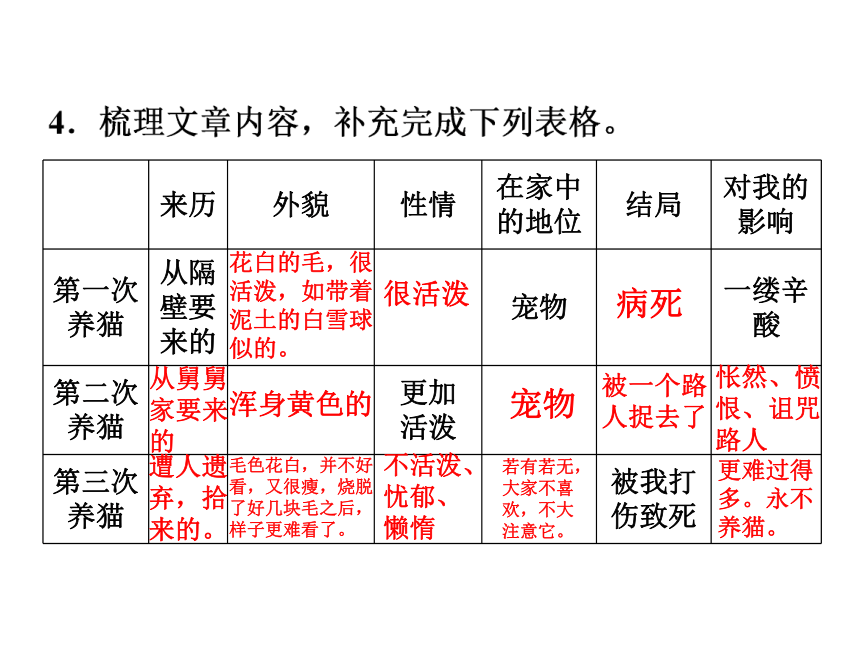 4．梳理文章内容，补充完成下列表格。

|  | 来历 | 外貌 | 性情 | 在家中的地位 | 结局 | 对我的影响 |
|---|---|---|---|---|---|---|
| 第一次养猫 | 从隔壁要来的 | 花白的毛，很活泼，如带着泥土的白雪球似的。 | 很活泼 | 宠物 | 病死 | 一缕辛酸 |
| 第二次养猫 | 从舅舅家要来的 | 浑身黄色的 | 更加活泼 | 宠物 | 被一个路人捉去了 | 怅然、愤恨、诅咒路人 |
| 第三次养猫 | 遭人遗弃，拾来的。 | 毛色花白，并不好看，又很瘦，烧脱了好几块毛之后，样子更难看了。 | 不活泼、忧郁、懒惰 | 若有若无，大家不喜欢，不大注意它。 | 被我打伤致死 | 更难过得多。永不养猫。 |